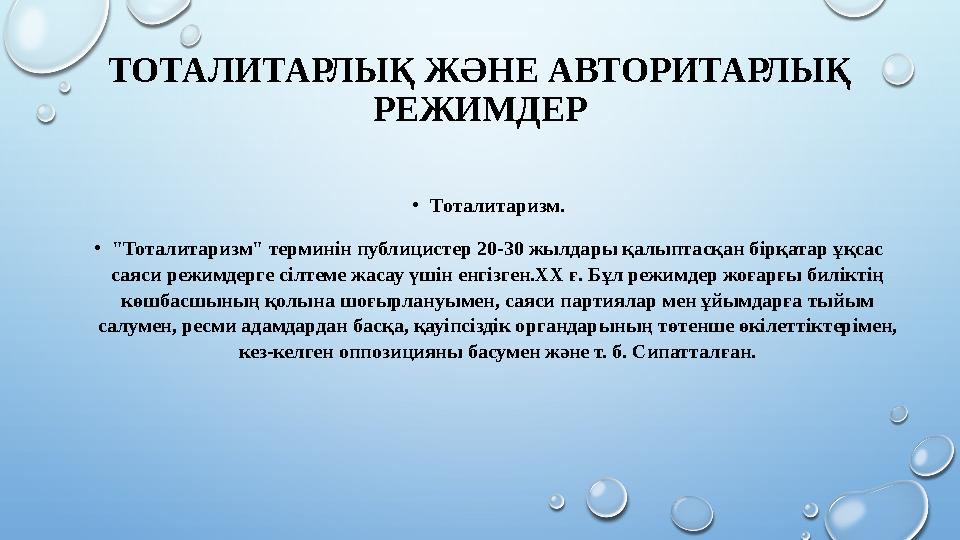 ТОТАЛИТАРЛЫҚ ЖӘНЕ АВТОРИТАРЛЫҚ РЕЖИМДЕР

• Тоталитаризм.

• "Тоталитаризм" терминін публицистер 20-30 жылдары қалыптасқан бірқатар ұқсас саяси режимдерге сілтеме жасау үшін енгізген.XX ғ. Бұл режимдер жоғарғы биліктің көшбасшының қолына шоғырлануымен, саяси партиялар мен ұйымдарға тыйым салумен, ресми адамдардан басқа, қауіпсіздік органдарының төтенше өкілеттіктерімен, кез-келген оппозицияны басумен және т. б. Сипатталған.